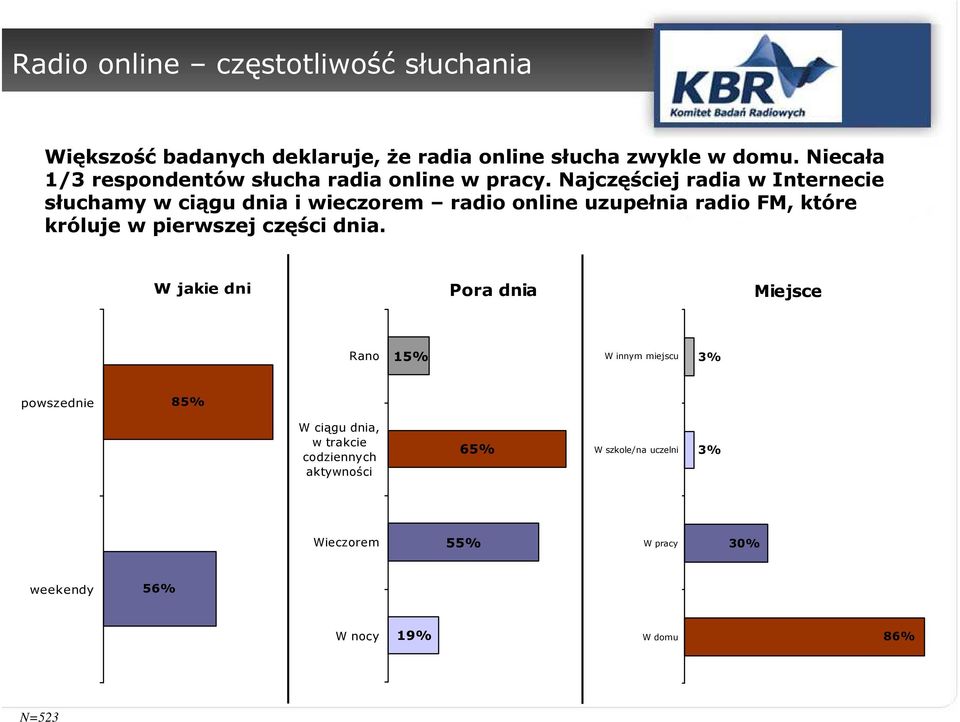 Radio online – częstotliwość słuchania

KBR
Komitet Badań Radiowych

Większość badanych deklaruje, że radia online słucha zwykle w domu. Niecała 1/3 respondentów słucha radia online w pracy. Najczęściej radia w Internecie słuchamy w ciągu dnia i wieczorem – radio online uzupełnia radio FM, które króluje w pierwszej części dnia.

W jakie dni

powszednie 85%

weekendy 56%

Pora dnia

Rano 15%

W ciągu dnia, w trakcie codziennych aktywności 65%

Wieczorem 55%

W nocy 19%

Miejsce

W innym miejscu 3%

W szkole/na uczelni 3%

W pracy 30%

W domu 86%

N=523